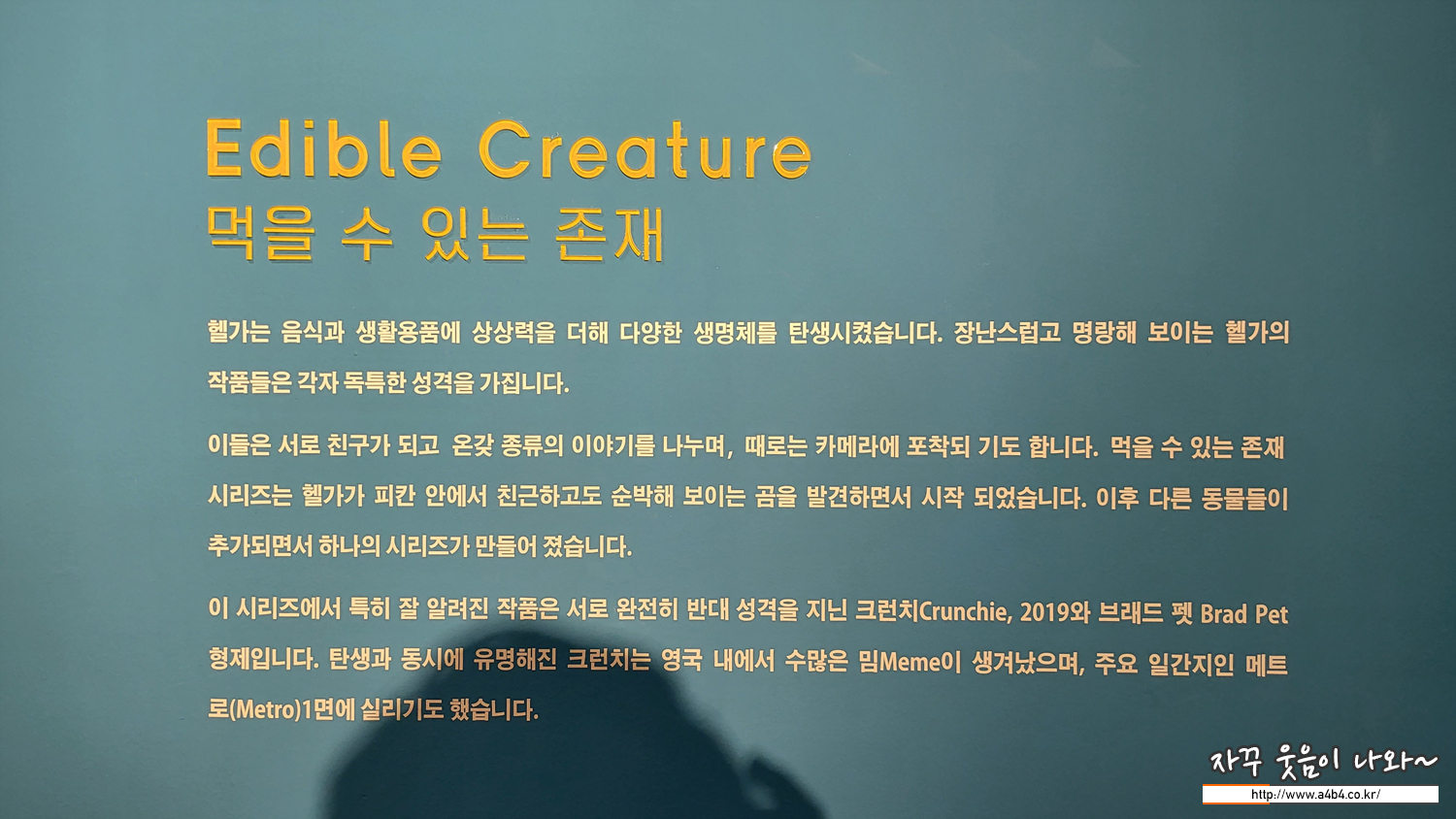 Edible Creature
먹을 수 있는 존재

헬가는 음식과 생활용품에 상상력을 더해 다양한 생명체를 탄생시켰습니다. 장난스럽고 명랑해 보이는 헬가의 작품들은 각자 독특한 성격을 가집니다.

이들은 서로 친구가 되고 온갖 종류의 이야기를 나누며, 때로는 카메라에 포착되 기도 합니다. 먹을 수 있는 존재 시리즈는 헬가가 피칸 안에서 친근하고도 순박해 보이는 곰을 발견하면서 시작 되었습니다. 이후 다른 동물들이 추가되면서 하나의 시리즈가 만들어 졌습니다.

이 시리즈에서 특히 잘 알려진 작품은 서로 완전히 반대 성격을 지닌 크런치Crunchie, 2019와 브래드 펫 Brad Pet 형제입니다. 탄생과 동시에 유명해진 크런치는 영국 내에서 수많은 밈Meme이 생겨났으며, 주요 일간지인 메트로(Metro)1면에 실리기도 했습니다.

자꾸 웃음이 나와~
http://www.a4b4.co.kr/